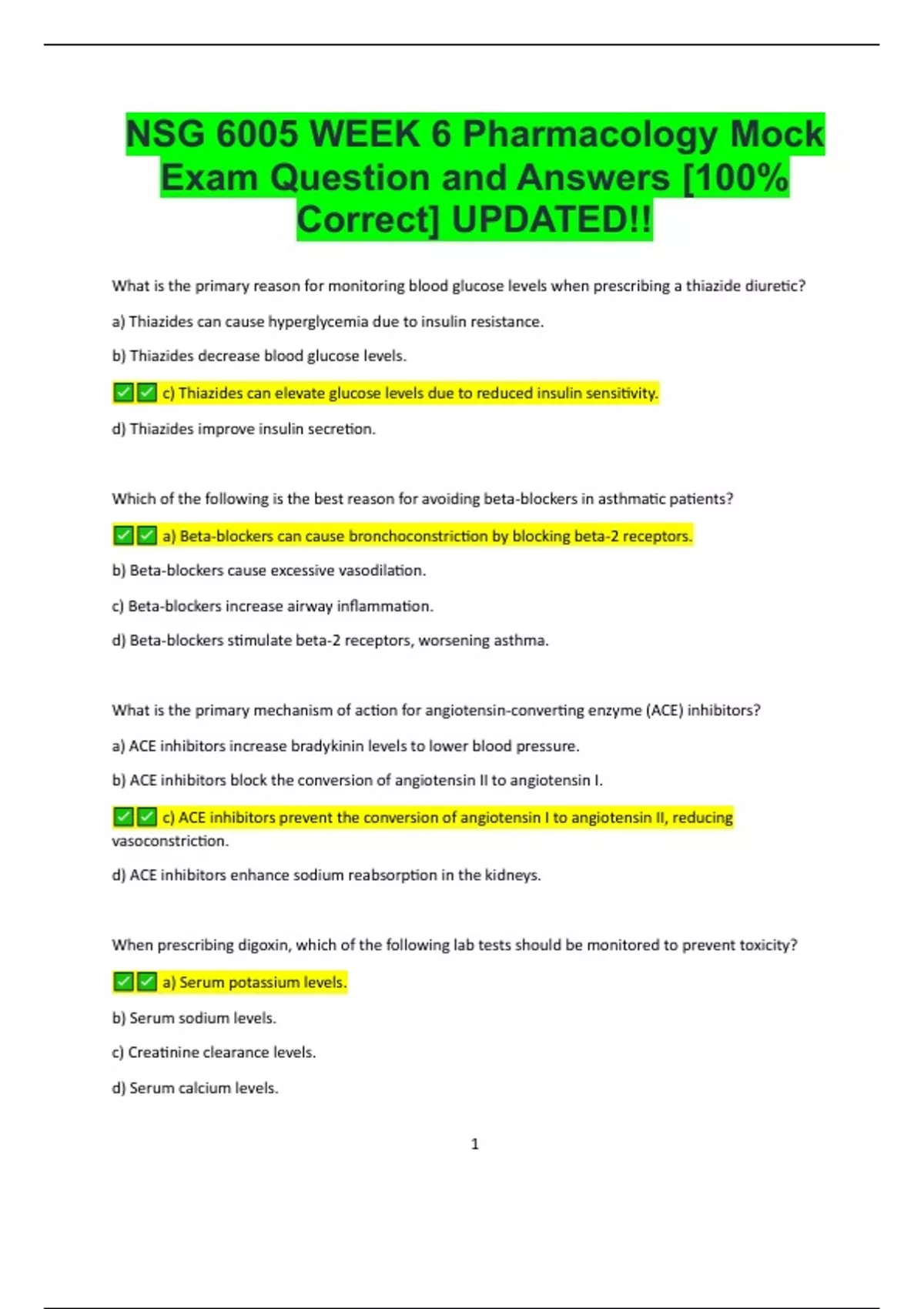 NSG 6005 WEEK 6 Pharmacology Mock Exam Question and Answers [100% Correct] UPDATED!!

What is the primary reason for monitoring blood glucose levels when prescribing a thiazide diuretic?

a) Thiazides can cause hyperglycemia due to insulin resistance.

b) Thiazides decrease blood glucose levels.

✅✅ c) Thiazides can elevate glucose levels due to reduced insulin sensitivity.

d) Thiazides improve insulin secretion.

Which of the following is the best reason for avoiding beta-blockers in asthmatic patients?

✅✅ a) Beta-blockers can cause bronchoconstriction by blocking beta-2 receptors.

b) Beta-blockers cause excessive vasodilation.

c) Beta-blockers increase airway inflammation.

d) Beta-blockers stimulate beta-2 receptors, worsening asthma.

What is the primary mechanism of action for angiotensin-converting enzyme (ACE) inhibitors?

a) ACE inhibitors increase bradykinin levels to lower blood pressure.

b) ACE inhibitors block the conversion of angiotensin II to angiotensin I.

✅✅ c) ACE inhibitors prevent the conversion of angiotensin I to angiotensin II, reducing vasoconstriction.

d) ACE inhibitors enhance sodium reabsorption in the kidneys.

When prescribing digoxin, which of the following lab tests should be monitored to prevent toxicity?

✅✅ a) Serum potassium levels.

b) Serum sodium levels.

c) Creatinine clearance levels.

d) Serum calcium levels.

1